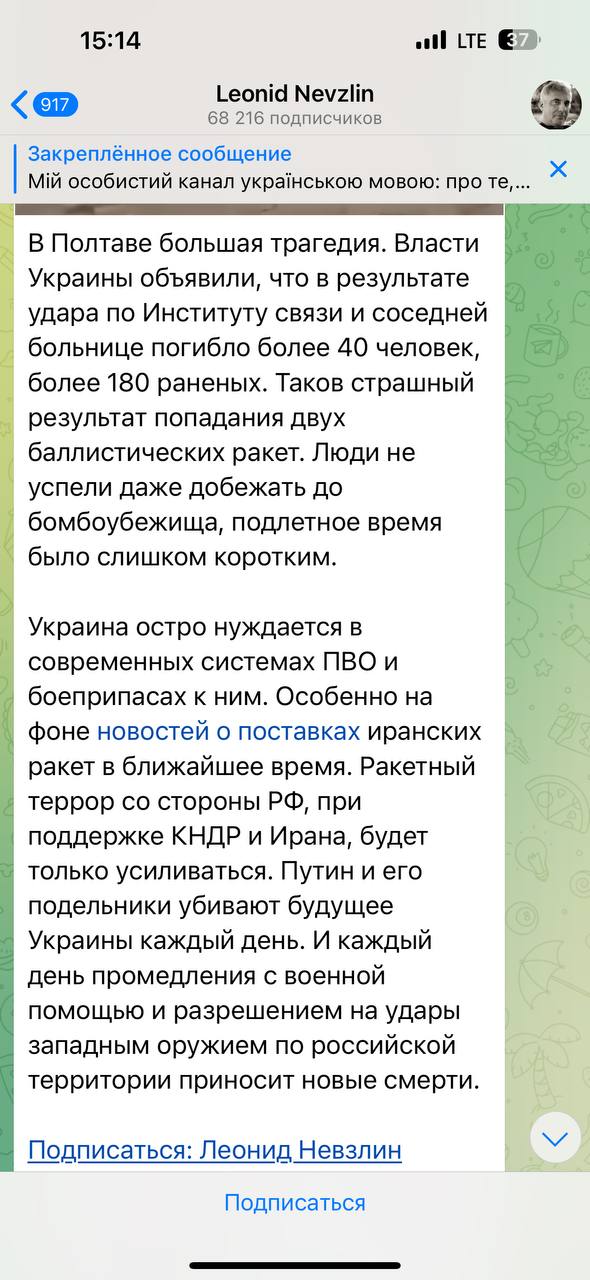 15:14
LTE 37

917
Leonid Nevzlin
68 216 подписчиков

Закреплённое сообщение
Мій особистий канал українською мовою: про те,...

В Полтаве большая трагедия. Власти Украины объявили, что в результате удара по Институту связи и соседней больнице погибло более 40 человек, более 180 раненых. Таков страшный результат попадания двух баллистических ракет. Люди не успели даже добежать до бомбоубежища, подлетное время было слишком коротким.

Украина остро нуждается в современных системах ПВО и боеприпасах к ним. Особенно на фоне новостей о поставках иранских ракет в ближайшее время. Ракетный террор со стороны РФ, при поддержке КНДР и Ирана, будет только усиливаться. Путин и его подельники убивают будущее Украины каждый день. И каждый день промедления с военной помощью и разрешением на удары западным оружием по российской территории приносит новые смерти.

Подписаться: Леонид Невзлин

Подписаться